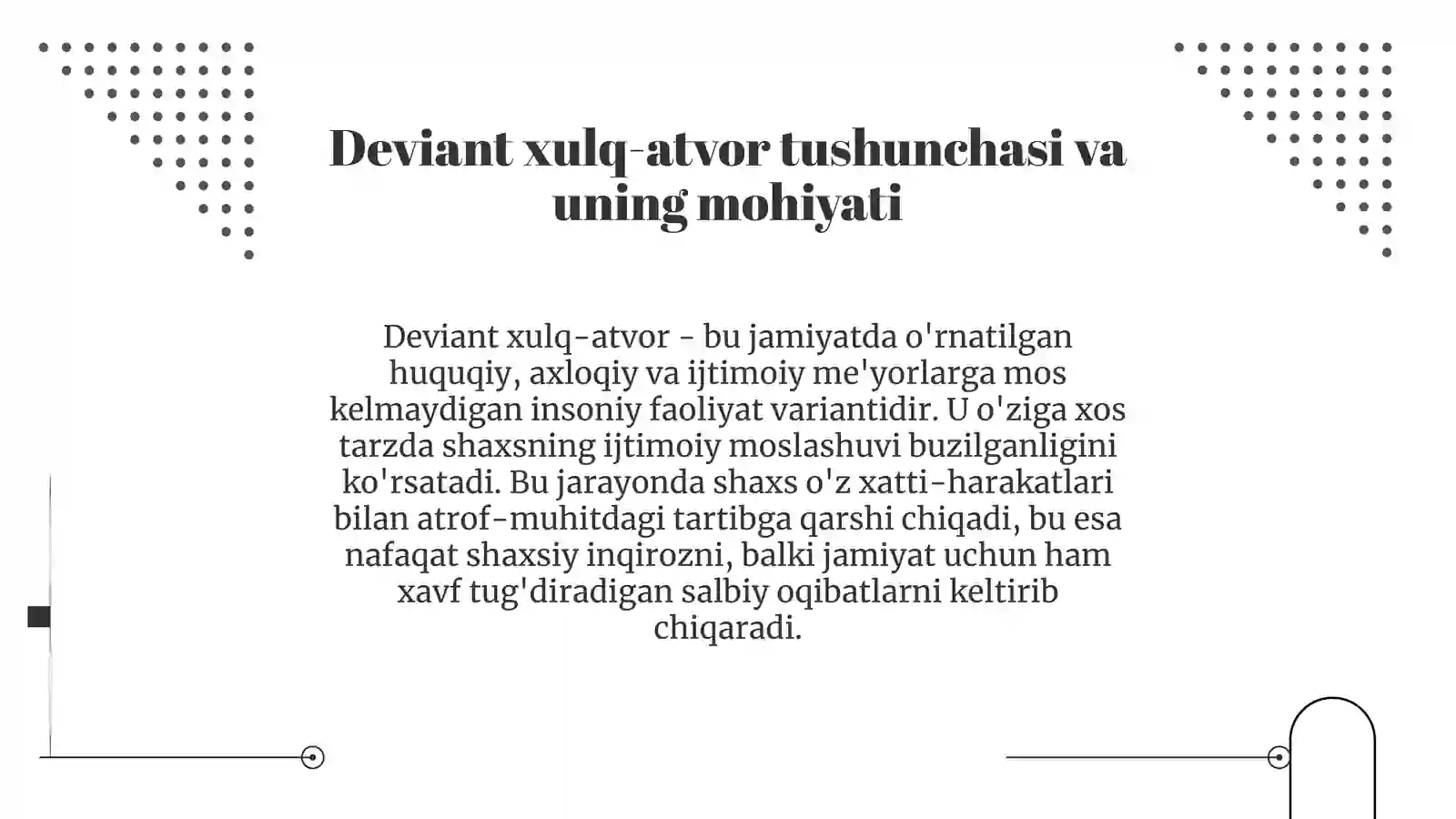 Deviant xulq-atvor tushunchasi va uning mohiyati

Deviant xulq-atvor - bu jamiyatda o'rnatilgan huquqiy, axloqiy va ijtimoiy me'yorlarga mos kelmaydigan insoniy faoliyat variantidir. U o'ziga xos tarzda shaxsning ijtimoiy moslashuvi buzilganligini ko'rsatadi. Bu jarayonda shaxs o'z xatti-harakatlari bilan atrof-muhitdagi tartibga qarshi chiqadi, bu esa nafaqat shaxsiy inqirozni, balki jamiyat uchun ham xavf tug'diradigan salbiy oqibatlarni keltirib chiqaradi.